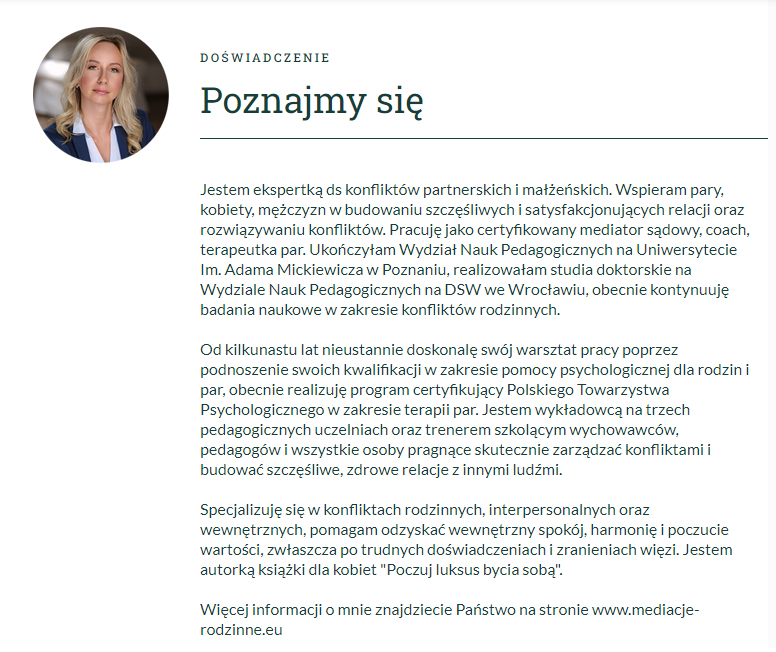 DOŚWIADCZENIE

Poznajmy się

Jestem ekspertką ds konfliktów partnerskich i małżeńskich. Wspieram pary, kobiety, mężczyzn w budowaniu szczęśliwych i satysfakcjonujących relacji oraz rozwiązywaniu konfliktów. Pracuję jako certyfikowany mediator sądowy, coach, terapeutka par. Ukończyłam Wydział Nauk Pedagogicznych na Uniwersytecie Im. Adama Mickiewicza w Poznaniu, realizowałam studia doktorskie na Wydziale Nauk Pedagogicznych na DSW we Wrocławiu, obecnie kontynuuję badania naukowe w zakresie konfliktów rodzinnych.

Od kilkunastu lat nieustannie doskonalę swój warsztat pracy poprzez podnoszenie swoich kwalifikacji w zakresie pomocy psychologicznej dla rodzin i par, obecnie realizuję program certyfikujący Polskiego Towarzystwa Psychologicznego w zakresie terapii par. Jestem wykładowcą na trzech pedagogicznych uczelniach oraz trenerem szkolącym wychowawców, pedagogów i wszystkie osoby pragnące skutecznie zarządzać konfliktami i budować szczęśliwe, zdrowe relacje z innymi ludźmi.

Specjalizuję się w konfliktach rodzinnych, interpersonalnych oraz wewnętrznych, pomagam odzyskać wewnętrzny spokój, harmonię i poczucie wartości, zwłaszcza po trudnych doświadczeniach i zranieniach więzi. Jestem autorką książki dla kobiet "Poczuj luksus bycia sobą".

Więcej informacji o mnie znajdziecie Państwo na stronie www.mediacje-rodzinne.eu